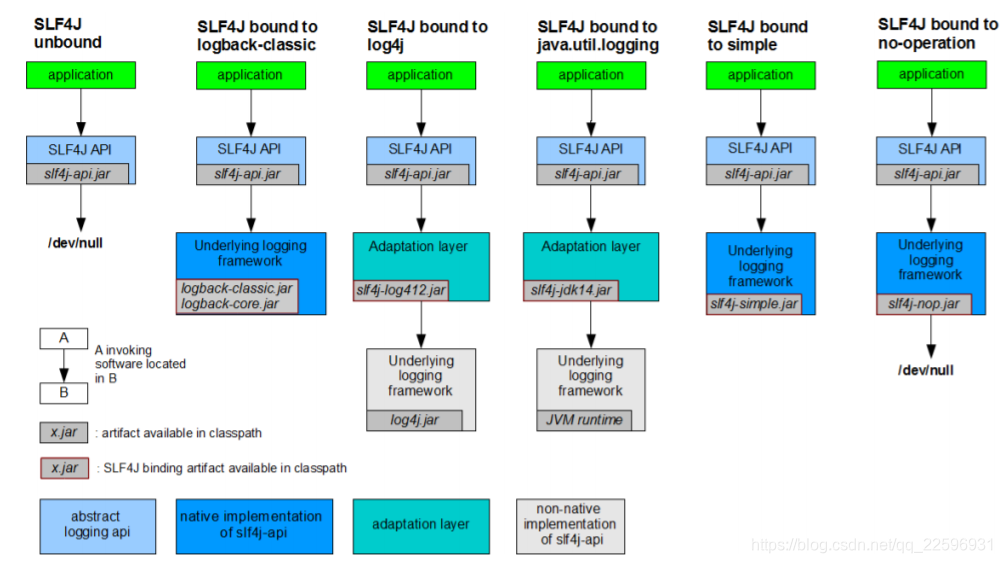 SLF4J unbound

application

SLF4J API
slf4j-api.jar

/dev/null

SLF4J bound to logback-classic

application

SLF4J API
slf4j-api.jar

Underlying logging framework
logback-classic.jar
logback-core.jar

SLF4J bound to log4j

application

SLF4J API
slf4j-api.jar

Adaptation layer
slf4j-log412.jar

Underlying logging framework
log4j.jar

SLF4J bound to java.util.logging

application

SLF4J API
slf4j-api.jar

Adaptation layer
slf4j-jdk14.jar

Underlying logging framework
JVM runtime

SLF4J bound to simple

application

SLF4J API
slf4j-api.jar

Underlying logging framework
slf4j-simple.jar

SLF4J bound to no-operation

application

SLF4J API
slf4j-api.jar

Underlying logging framework
slf4j-nop.jar

/dev/null

A
B
A invoking software located in B

x.jar : artifact available in classpath

x.jar : SLF4J binding artifact available in classpath

abstract logging api

native implementation of slf4j-api

adaptation layer

non-native implementation of slf4j-api

https://blog.csdn.net/qq_22596931